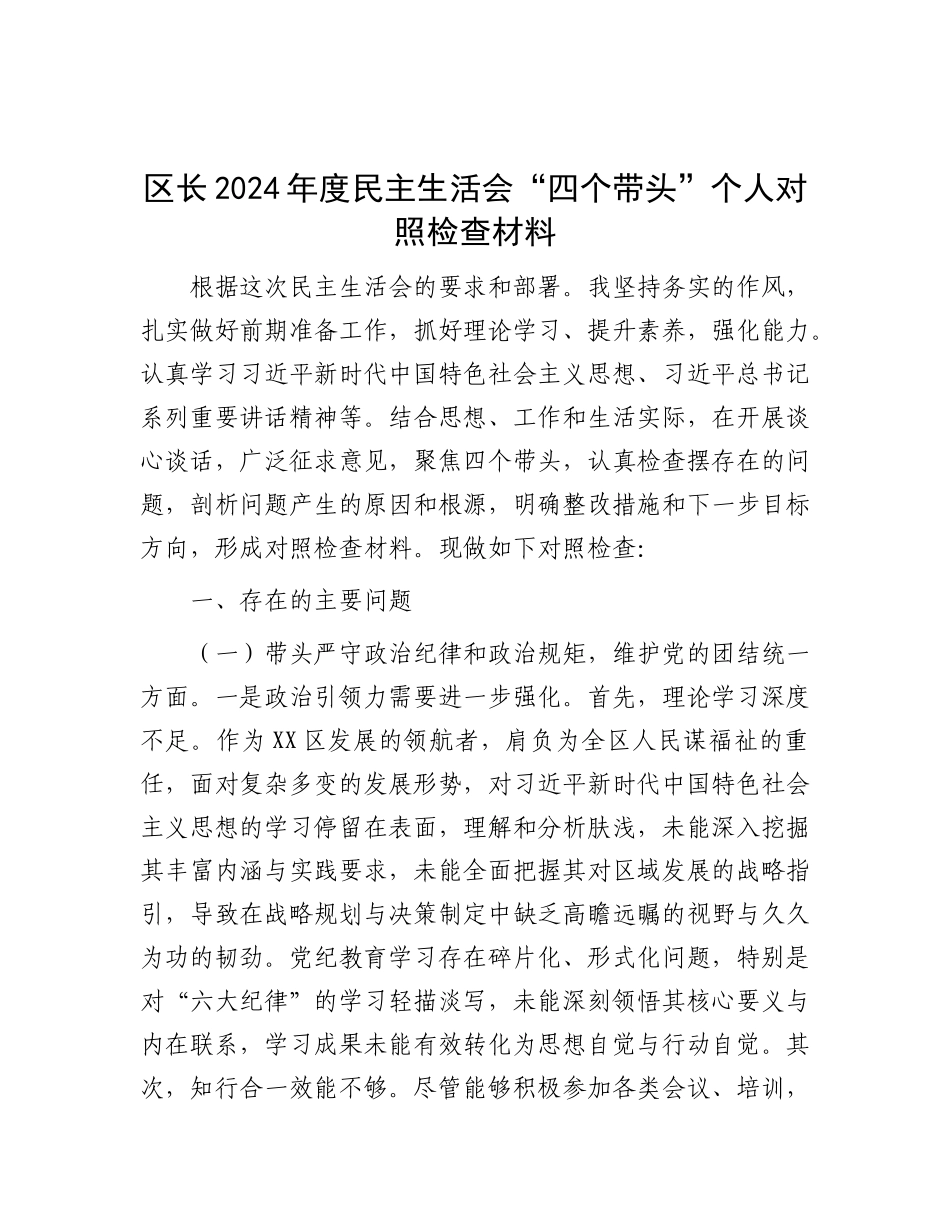 区长2024年度民主生活会“四个带头”个人对照检查材料

根据这次民主生活会的要求和部署。我坚持务实的作风，扎实做好前期准备工作，抓好理论学习、提升素养，强化能力。认真学习习近平新时代中国特色社会主义思想、习近平总书记系列重要讲话精神等。结合思想、工作和生活实际，在开展谈心谈话，广泛征求意见，聚焦四个带头，认真检查摆存在的问题，剖析问题产生的原因和根源，明确整改措施和下一步目标方向，形成对照检查材料。现做如下对照检查:

一、存在的主要问题

（一）带头严守政治纪律和政治规矩，维护党的团结统一方面。一是政治引领力需要进一步强化。首先，理论学习深度不足。作为XX区发展的领航者，肩负为全区人民谋福祉的重任，面对复杂多变的发展形势，对习近平新时代中国特色社会主义思想的学习停留在表面，理解和分析肤浅，未能深入挖掘其丰富内涵与实践要求，未能全面把握其对区域发展的战略指引，导致在战略规划与决策制定中缺乏高瞻远瞩的视野与久久为功的韧劲。党纪教育学习存在碎片化、形式化问题，特别是对“六大纪律”的学习轻描淡写，未能深刻领悟其核心要义与内在联系，学习成果未能有效转化为思想自觉与行动自觉。其次，知行合一效能不够。尽管能够积极参加各类会议、培训，